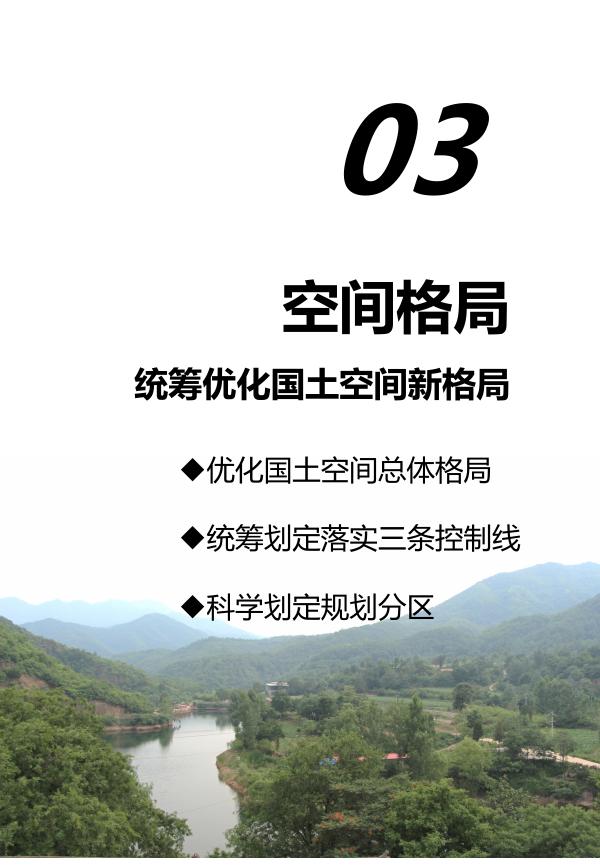 03

空间格局

统筹优化国土空间新格局

◆优化国土空间总体格局

◆统筹划定落实三条控制线

◆科学划定规划分区